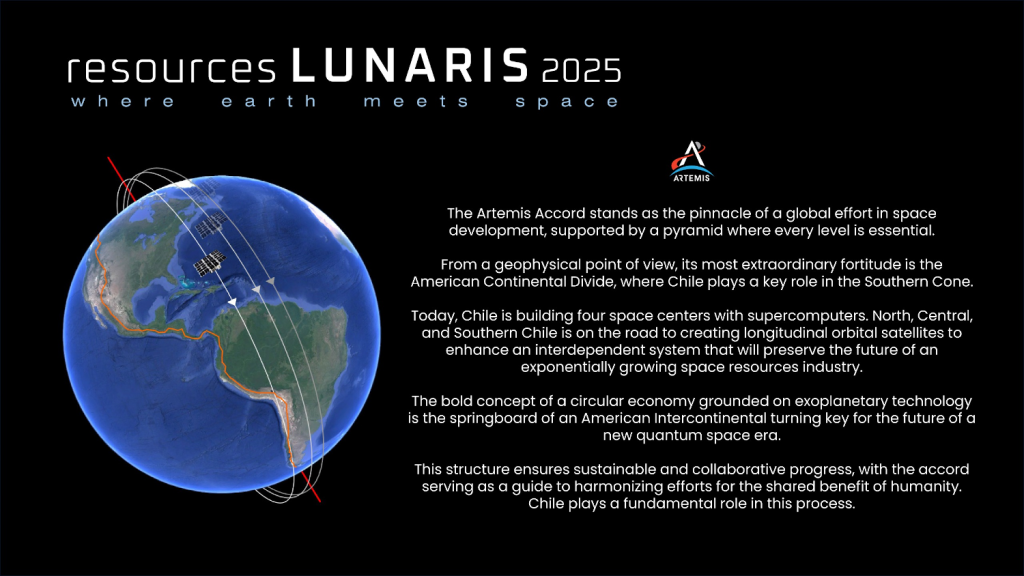 resources LUNARIS 2025
where earth meets space

ARTEMIS

The Artemis Accord stands as the pinnacle of a global effort in space development, supported by a pyramid where every level is essential.

From a geophysical point of view, its most extraordinary fortitude is the American Continental Divide, where Chile plays a key role in the Southern Cone.

Today, Chile is building four space centers with supercomputers. North, Central, and Southern Chile is on the road to creating longitudinal orbital satellites to enhance an interdependent system that will preserve the future of an exponentially growing space resources industry.

The bold concept of a circular economy grounded on exoplanetary technology is the springboard of an American Intercontinental turning key for the future of a new quantum space era.

This structure ensures sustainable and collaborative progress, with the accord serving as a guide to harmonizing efforts for the shared benefit of humanity. Chile plays a fundamental role in this process.